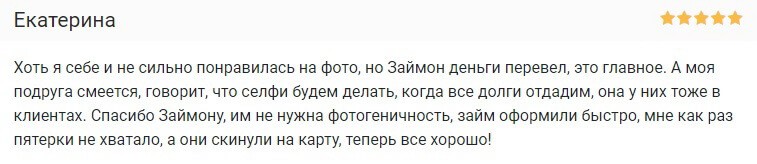 Екатерина

Хоть я себе и не сильно понравилась на фото, но Займон деньги перевел, это главное. А моя подруга смеется, говорит, что селфи будем делать, когда все долги отдадим, она у них тоже в клиентах. Спасибо Займону, им не нужна фотогеничность, займ оформили быстро, мне как раз пятерки не хватало, а они скинули на карту, теперь все хорошо!